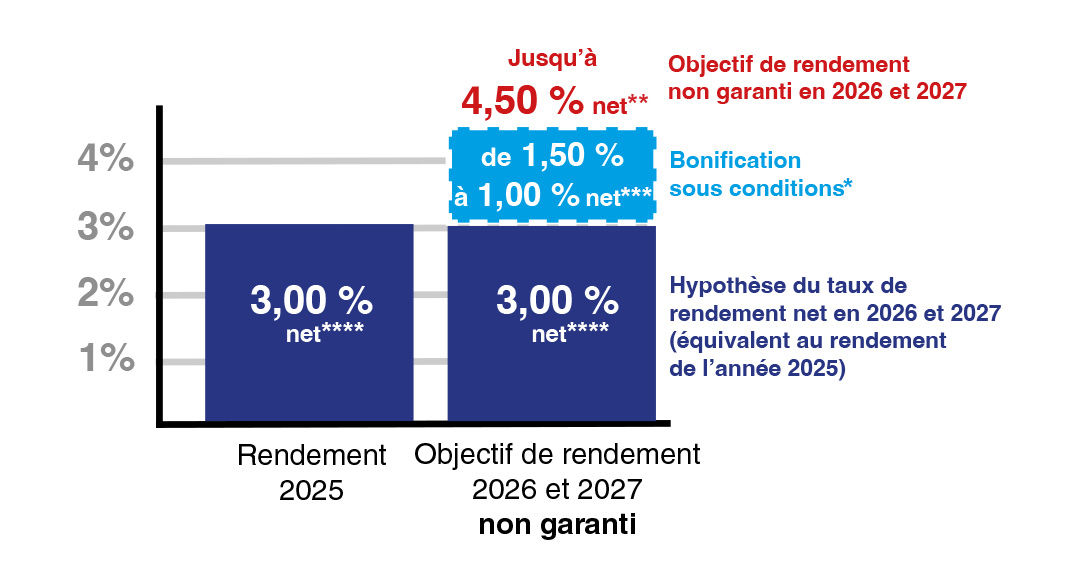 Jusqu'à
4,50 % net**

Objectif de rendement non garanti en 2026 et 2027

4%
3%
2%
1%

de 1,50 % à 1,00 % net***

Bonification sous conditions*

3,00 % net****

3,00 % net****

Hypothèse du taux de rendement net en 2026 et 2027 (équivalent au rendement de l'année 2025)

Rendement 2025

Objectif de rendement 2026 et 2027 non garanti